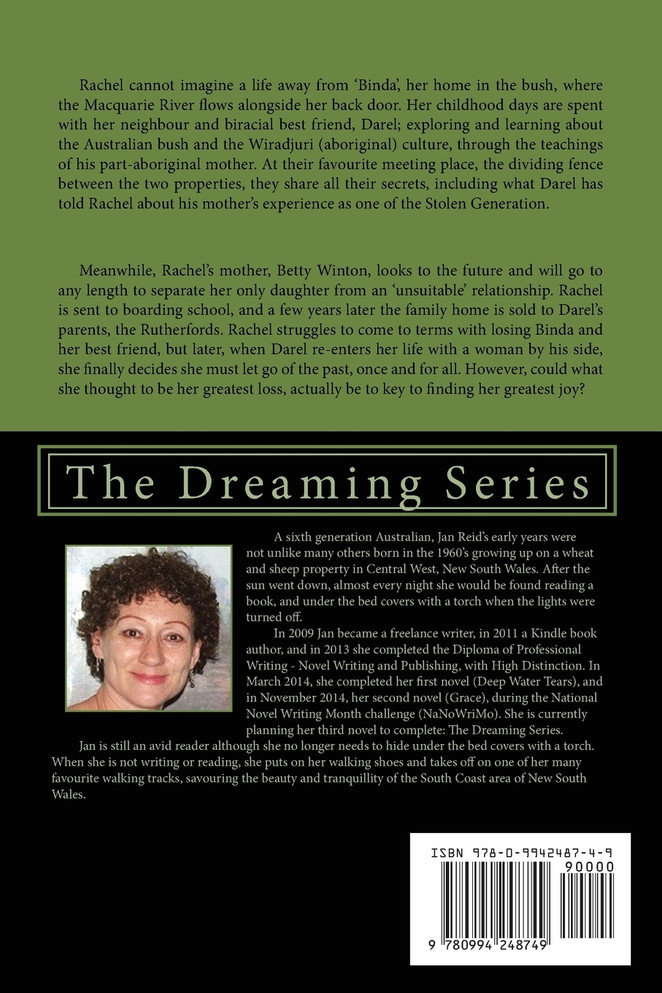 Rachel cannot imagine a life away from 'Binda', her home in the bush, where the Macquarie River flows alongside her back door. Her childhood days are spent with her neighbour and biracial best friend, Darel; exploring and learning about the Australian bush and the Wiradjuri (aboriginal) culture, through the teachings of his part-aboriginal mother. At their favourite meeting place, the dividing fence between the two properties, they share all their secrets, including what Darel has told Rachel about his mother's experience as one of the Stolen Generation.

Meanwhile, Rachel's mother, Betty Winton, looks to the future and will go to any length to separate her only daughter from an 'unsuitable' relationship. Rachel is sent to boarding school, and a few years later the family home is sold to Darel's parents, the Rutherfords. Rachel struggles to come to terms with losing Binda and her best friend, but later, when Darel re-enters her life with a woman by his side, she finally decides she must let go of the past, once and for all. However, could what she thought to be her greatest loss, actually be to key to finding her greatest joy?

The Dreaming Series

A sixth generation Australian, Jan Reid's early years were not unlike many others born in the 1960's growing up on a wheat and sheep property in Central West, New South Wales. After the sun went down, almost every night she would be found reading a book, and under the bed covers with a torch when the lights were turned off.

In 2009 Jan became a freelance writer, in 2011 a Kindle book author, and in 2013 she completed the Diploma of Professional Writing - Novel Writing and Publishing, with High Distinction. In March 2014, she completed her first novel (Deep Water Tears), and in November 2014, her second novel (Grace), during the National Novel Writing Month challenge (NaNoWriMo). She is currently planning her third novel to complete: The Dreaming Series.

Jan is still an avid reader although she no longer needs to hide under the bed covers with a torch. When she is not writing or reading, she puts on her walking shoes and takes off on one of her many favourite walking tracks, savouring the beauty and tranquillity of the South Coast area of New South Wales.

ISBN 978-0-9942487-4-9

90000

9 780994 248749